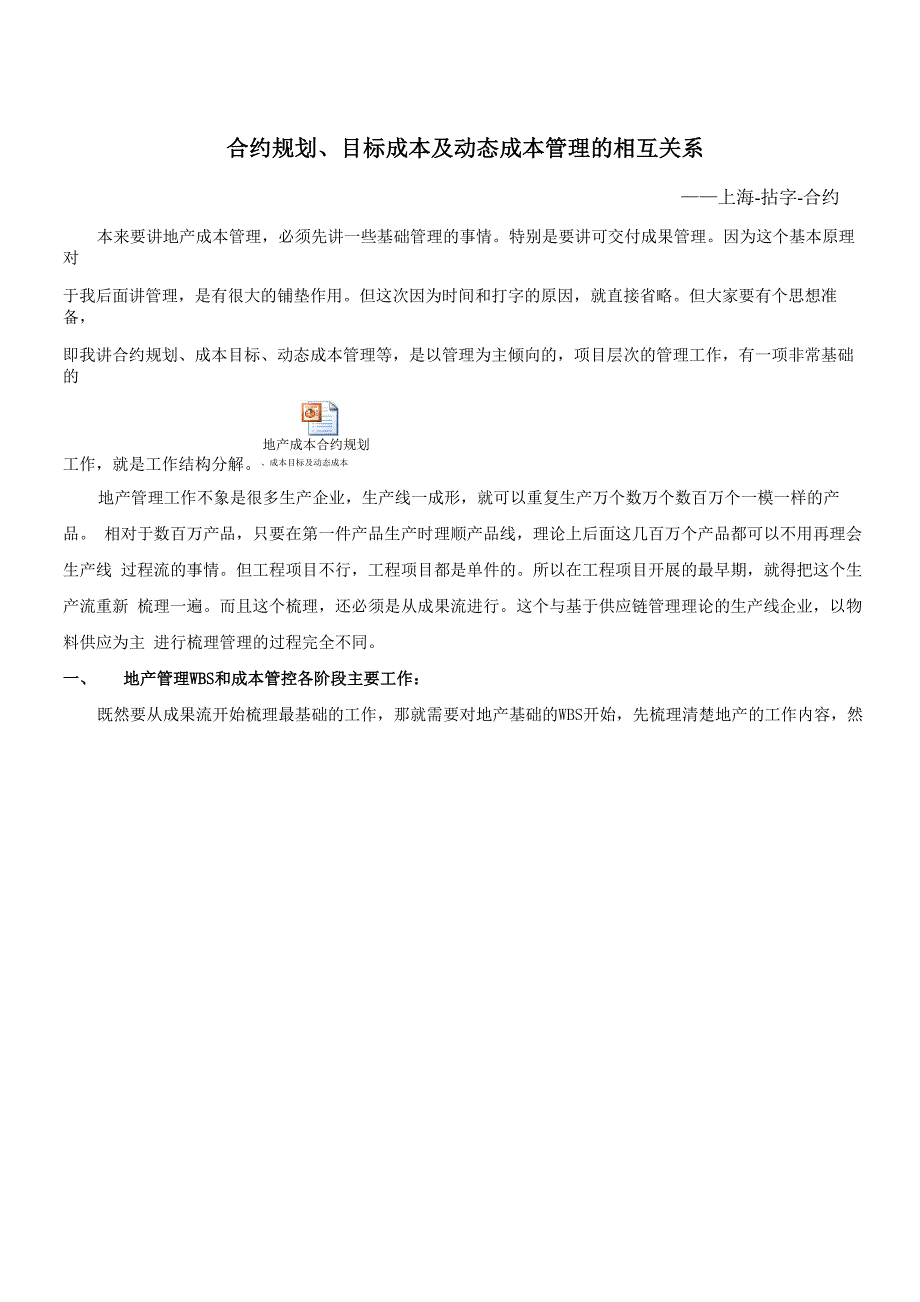 合约规划、目标成本及动态成本管理的相互关系

——上海-拈字-合约

本来要讲地产成本管理，必须先讲一些基础管理的事情。特别是要讲可交付成果管理。因为这个基本原理对

于我后面讲管理，是有很大的铺垫作用。但这次因为时间和打字的原因，就直接省略。但大家要有个思想准备，

即我讲合约规划、成本目标、动态成本管理等，是以管理为主倾向的，项目层次的管理工作，有一项非常基础的

地产成本合约规划
工作，就是工作结构分解。、成本目标及动态成本

地产管理工作不象是很多生产企业，生产线一成形，就可以重复生产万个数万个数百万个一模一样的产品。 相对于数百万产品，只要在第一件产品生产时理顺产品线，理论上后面这几百万个产品都可以不用再理会生产线 过程流的事情。但工程项目不行，工程项目都是单件的。所以在工程项目开展的最早期，就得把这个生产流重新 梳理一遍。而且这个梳理，还必须是从成果流进行。这个与基于供应链管理理论的生产线企业，以物料供应为主 进行梳理管理的过程完全不同。

一、 地产管理WBS和成本管控各阶段主要工作：

既然要从成果流开始梳理最基础的工作，那就需要对地产基础的WBS开始，先梳理清楚地产的工作内容，然